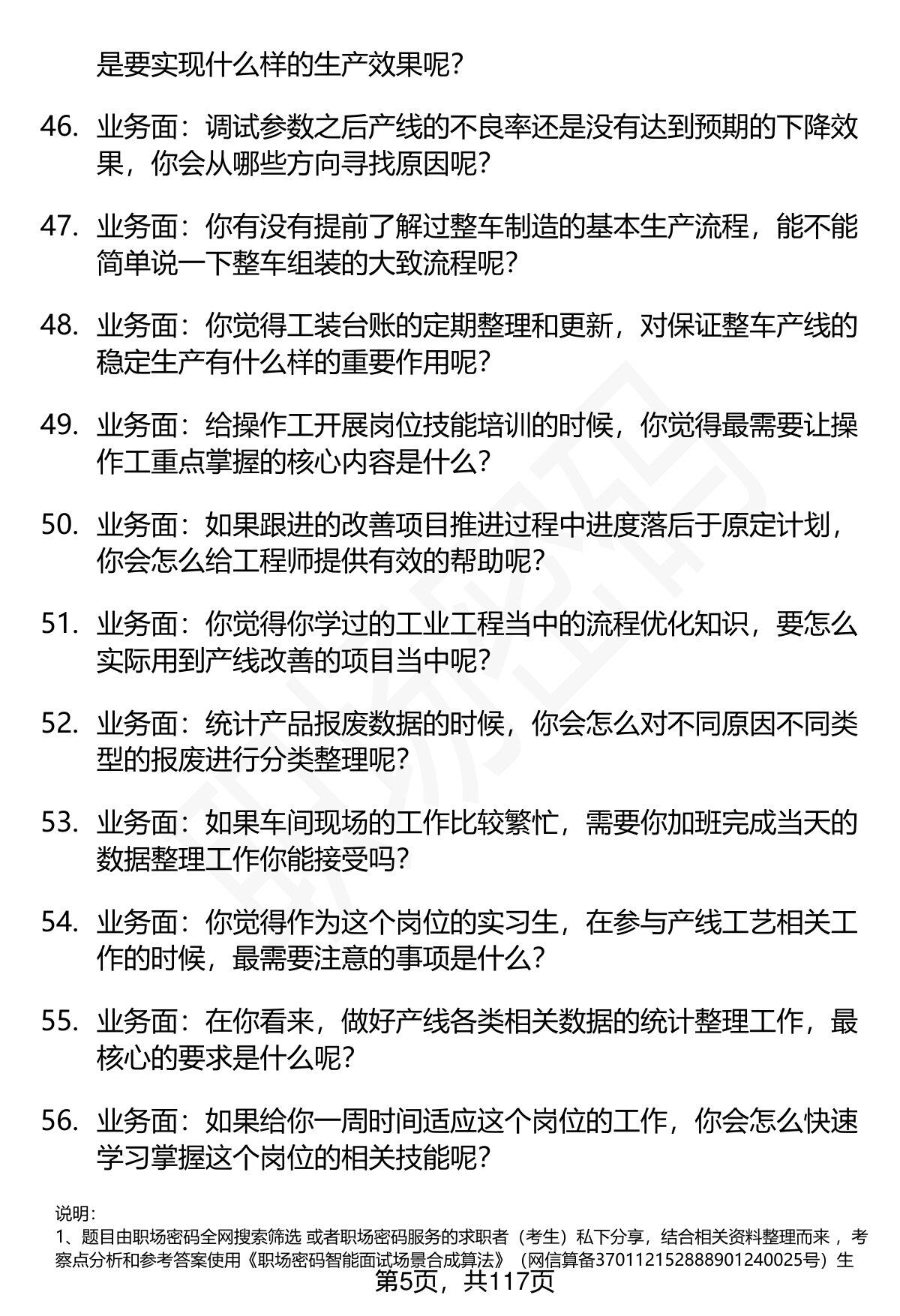 是要实现什么样的生产效果呢？

46. 业务面：调试参数之后产线的不良率还是没有达到预期的下降效果，你会从哪些方向寻找原因呢？

47. 业务面：你有没有提前了解过整车制造的基本生产流程，能不能简单说一下整车组装的大致流程呢？

48. 业务面：你觉得工装台账的定期整理和更新，对保证整车产线的稳定生产有什么样的重要作用呢？

49. 业务面：给操作工开展岗位技能培训的时候，你觉得最需要让操作工重点掌握的核心内容是什么？

50. 业务面：如果跟进的改善项目推进过程中进度落后于原定计划，你会怎么给工程师提供有效的帮助呢？

51. 业务面：你觉得你学过的工业工程当中的流程优化知识，要怎么实际用到产线改善的项目当中呢？

52. 业务面：统计产品报废数据的时候，你会怎么对不同原因不同类型的报废进行分类整理呢？

53. 业务面：如果车间现场的工作比较繁忙，需要你加班完成当天的数据整理工作你能接受吗？

54. 业务面：你觉得作为这个岗位的实习生，在参与产线工艺相关工作的时候，最需要注意的事项是什么？

55. 业务面：在你看来，做好产线各类相关数据的统计整理工作，最核心的要求是什么呢？

56. 业务面：如果给你一周时间适应这个岗位的工作，你会怎么快速学习掌握这个岗位的相关技能呢？

说明：
1、题目由职场密码全网搜索筛选 或者职场密码服务的求职者（考生）私下分享，结合相关资料整理而来 ，考察点分析和参考答案使用《职场密码智能面试场景合成算法》（网信算备370112152888901240025号）生

第5页，共117页